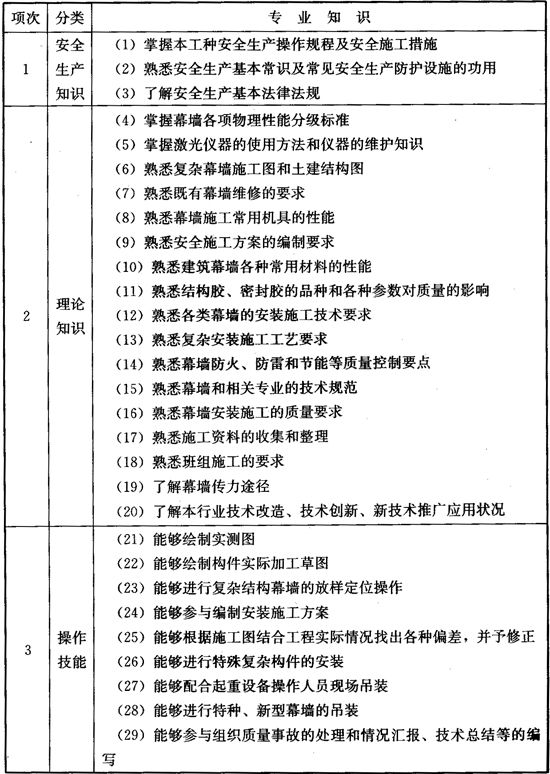 | 项次 | 分类 | 专业知识 |
|---|---|---|
| 1 | 安全生产知识 | (1) 掌握本工种安全生产操作规程及安全施工措施<br>(2) 熟悉安全生产基本常识及常见安全生产防护设施的功用<br>(3) 了解安全生产基本法律法规 |
| 2 | 理论知识 | (4) 掌握幕墙各项物理性能分级标准<br>(5) 掌握激光仪器的使用方法和仪器的维护知识<br>(6) 熟悉复杂幕墙施工图和土建结构图<br>(7) 熟悉既有幕墙维修的要求<br>(8) 熟悉幕墙施工常用机具的性能<br>(9) 熟悉安全施工方案的编制要求<br>(10) 熟悉建筑幕墙各种常用材料的性能<br>(11) 熟悉结构胶、密封胶的品种和各种参数对质量的影响<br>(12) 熟悉各类幕墙的安装施工技术要求<br>(13) 熟悉复杂安装施工工艺要求<br>(14) 熟悉幕墙防火、防雷和节能等质量控制要点<br>(15) 熟悉幕墙和相关专业的技术规范<br>(16) 熟悉幕墙安装施工的质量要求<br>(17) 熟悉施工资料的收集和整理<br>(18) 熟悉班组施工的要求<br>(19) 了解幕墙传力途径<br>(20) 了解本行业技术改造、技术创新、新技术推广应用状况 |
| 3 | 操作技能 | (21) 能够绘制实测图<br>(22) 能够绘制构件实际加工草图<br>(23) 能够进行复杂结构幕墙的放样定位操作<br>(24) 能够参与编制安装施工方案<br>(25) 能够根据施工图结合工程实际情况找出各种偏差，并予修正<br>(26) 能够进行特殊复杂构件的安装<br>(27) 能够配合起重设备操作人员现场吊装<br>(28) 能够进行特种、新型幕墙的吊装<br>(29) 能够参与组织质量事故的处理和情况汇报、技术总结等的编写 |